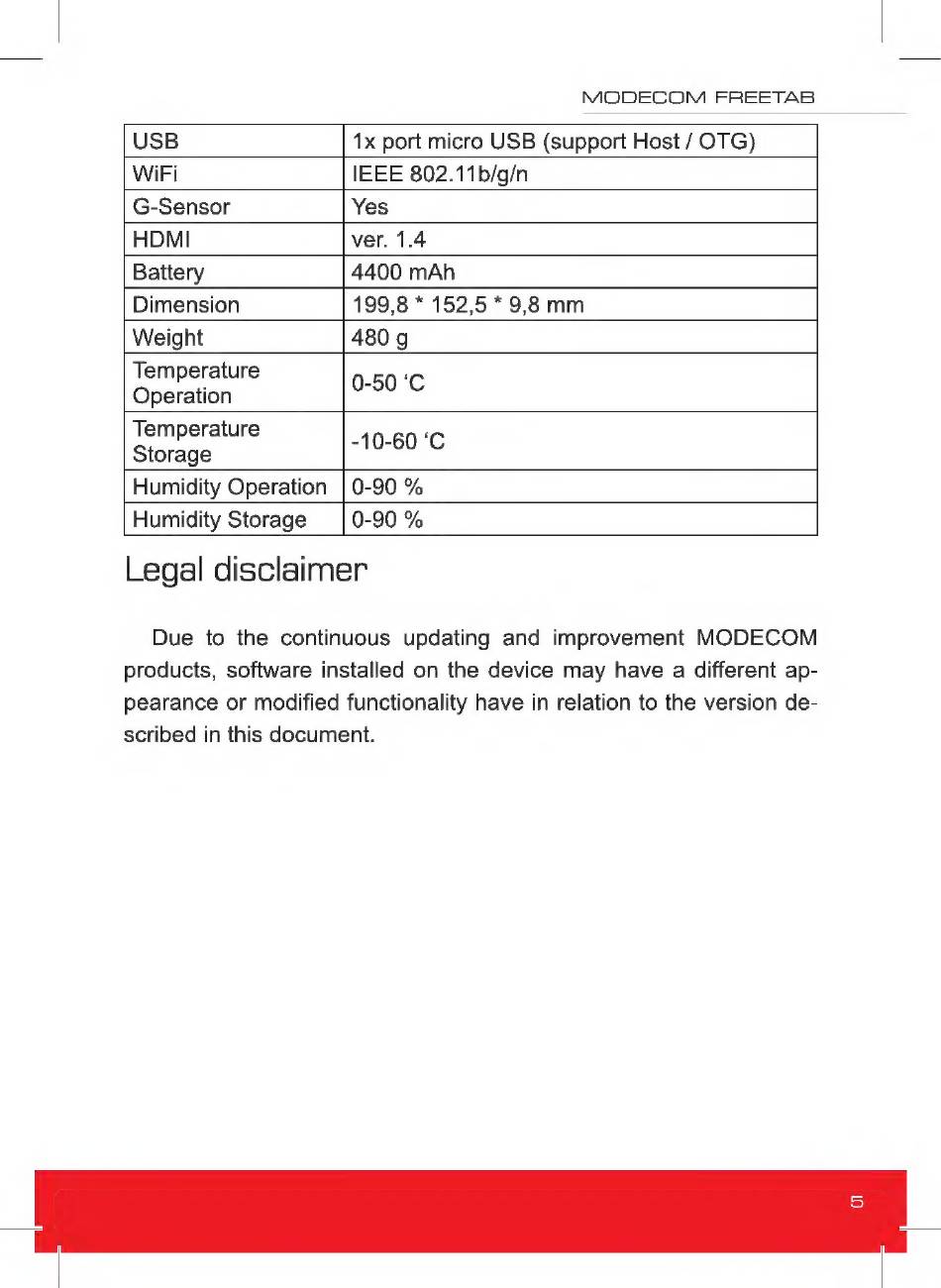 MODECOM FREETAB

| USB | 1x port micro USB (support Host / OTG) |
|---|---|
| WiFi | IEEE 802.11b/g/n |
| G-Sensor | Yes |
| HDMI | ver. 1.4 |
| Battery | 4400 mAh |
| Dimension | 199,8 * 152,5 * 9,8 mm |
| Weight | 480 g |
| Temperature Operation | 0-50 ‘C |
| Temperature Storage | -10-60 ‘C |
| Humidity Operation | 0-90 % |
| Humidity Storage | 0-90 % |

Legal disclaimer

Due to the continuous updating and improvement MODECOM products, software installed on the device may have a different appearance or modified functionality have in relation to the version described in this document.

5